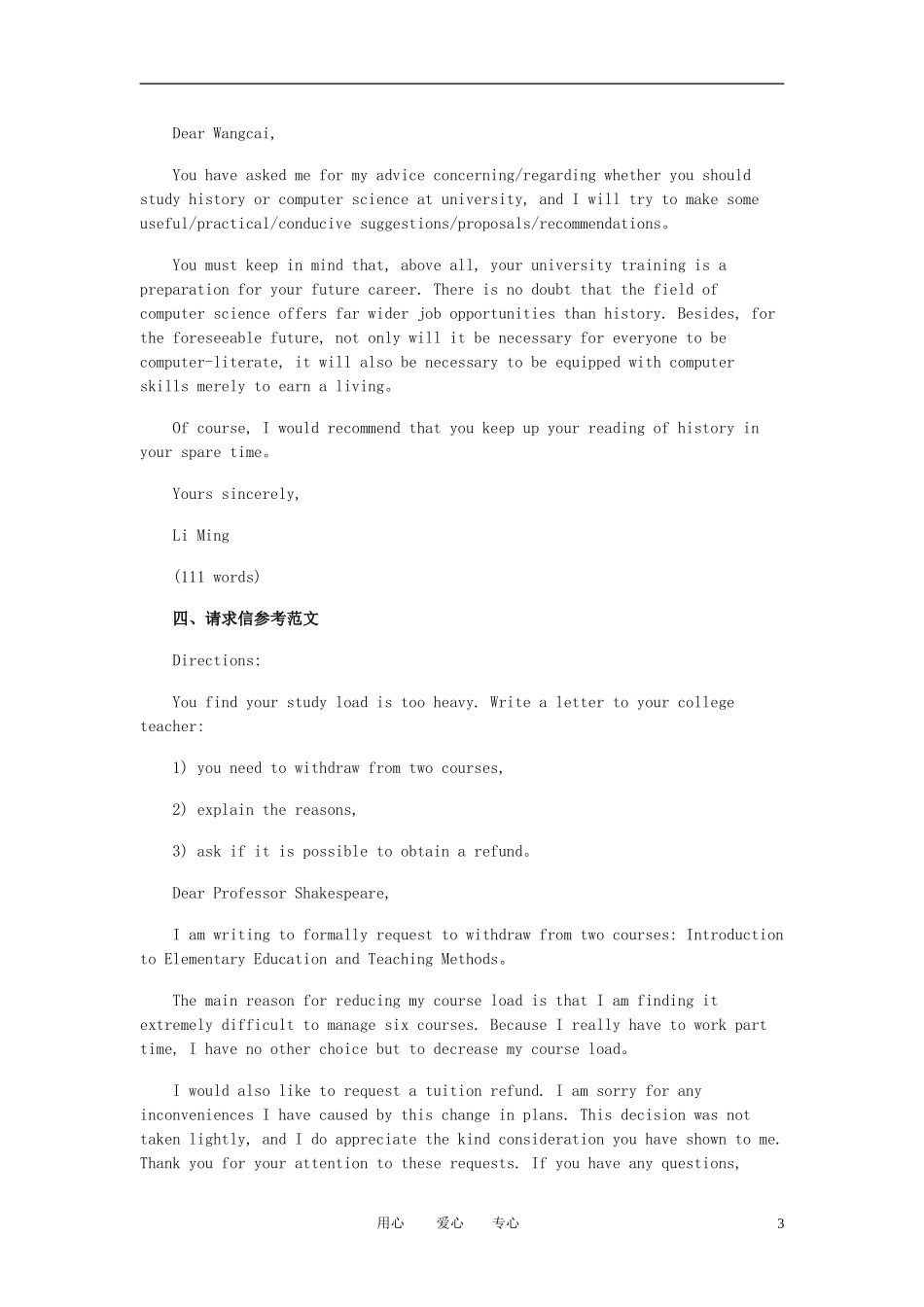 Dear Wangcai,

You have asked me for my advice concerning/regarding whether you should study history or computer science at university, and I will try to make some useful/practical/conducive suggestions/proposals/recommendations。

You must keep in mind that, above all, your university training is a preparation for your future career. There is no doubt that the field of computer science offers far wider job opportunities than history. Besides, for the foreseeable future, not only will it be necessary for everyone to be computer-literate, it will also be necessary to be equipped with computer skills merely to earn a living。

Of course, I would recommend that you keep up your reading of history in your spare time。

Yours sincerely,

Li Ming

(111 words)

四、请求信参考范文

Directions:

You find your study load is too heavy. Write a letter to your college teacher:

1) you need to withdraw from two courses,

2) explain the reasons,

3) ask if it is possible to obtain a refund。

Dear Professor Shakespeare,

I am writing to formally request to withdraw from two courses: Introduction to Elementary Education and Teaching Methods。

The main reason for reducing my course load is that I am finding it extremely difficult to manage six courses. Because I really have to work part time, I have no other choice but to decrease my course load。

I would also like to request a tuition refund. I am sorry for any inconveniences I have caused by this change in plans. This decision was not taken lightly, and I do appreciate the kind consideration you have shown to me. Thank you for your attention to these requests. If you have any questions,

用心 爱心 专心 3